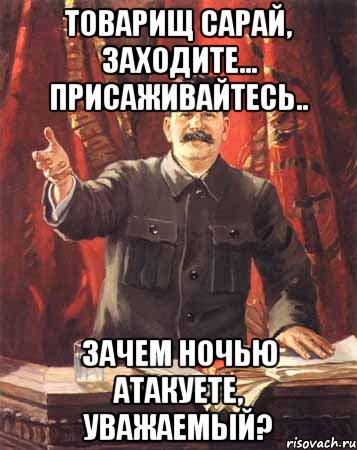 ТОВАРИЩ САРАЙ, ЗАХОДИТЕ... ПРИСАЖИВАЙТЕСЬ..

ЗАЧЕМ НОЧЬЮ АТАКУЕТЕ, УВАЖАЕМЫЙ?

risovach.ru